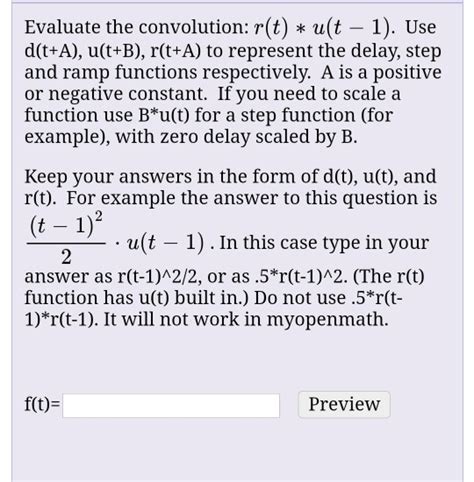 Evaluate the convolution: $r(t) * u(t-1)$. Use d(t+A), u(t+B), r(t+A) to represent the delay, step and ramp functions respectively. A is a positive or negative constant. If you need to scale a function use B*u(t) for a step function (for example), with zero delay scaled by B.

Keep your answers in the form of d(t), u(t), and r(t). For example the answer to this question is $\frac{(t-1)^2}{2} \cdot u(t-1)$. In this case type in your answer as r(t-1)^2/2, or as .5*r(t-1)^2. (The r(t) function has u(t) built in.) Do not use .5*r(t-1)*r(t-1). It will not work in myopenmath.

f(t)=

Preview